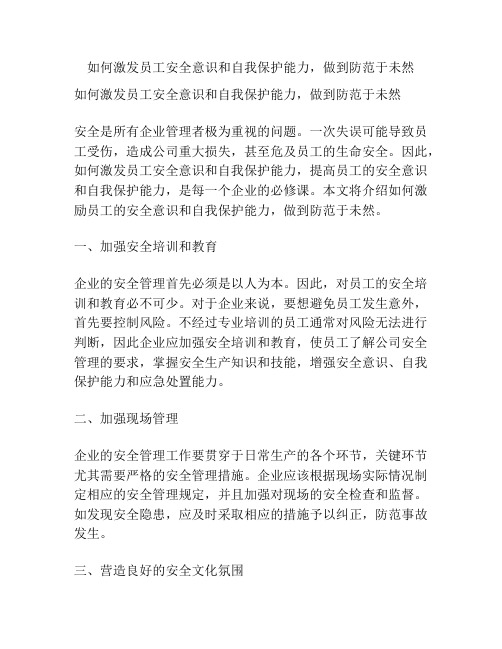 如何激发员工安全意识和自我保护能力，做到防范于未然

如何激发员工安全意识和自我保护能力，做到防范于未然

安全是所有企业管理者极为重视的问题。一次失误可能导致员工受伤，造成公司重大损失，甚至危及员工的生命安全。因此，如何激发员工安全意识和自我保护能力，提高员工的安全意识和自我保护能力，是每一个企业的必修课。本文将介绍如何激励员工的安全意识和自我保护能力，做到防范于未然。

一、加强安全培训和教育

企业的安全管理首先必须是以人为本。因此，对员工的安全培训和教育必不可少。对于企业来说，要想避免员工发生意外，首先要控制风险。不经过专业培训的员工通常对风险无法进行判断，因此企业应加强安全培训和教育，使员工了解公司安全管理的要求，掌握安全生产知识和技能，增强安全意识、自我保护能力和应急处置能力。

二、加强现场管理

企业的安全管理工作要贯穿于日常生产的各个环节，关键环节尤其需要严格的安全管理措施。企业应该根据现场实际情况制定相应的安全管理规定，并且加强对现场的安全检查和监督。如发现安全隐患，应及时采取相应的措施予以纠正，防范事故发生。

三、营造良好的安全文化氛围